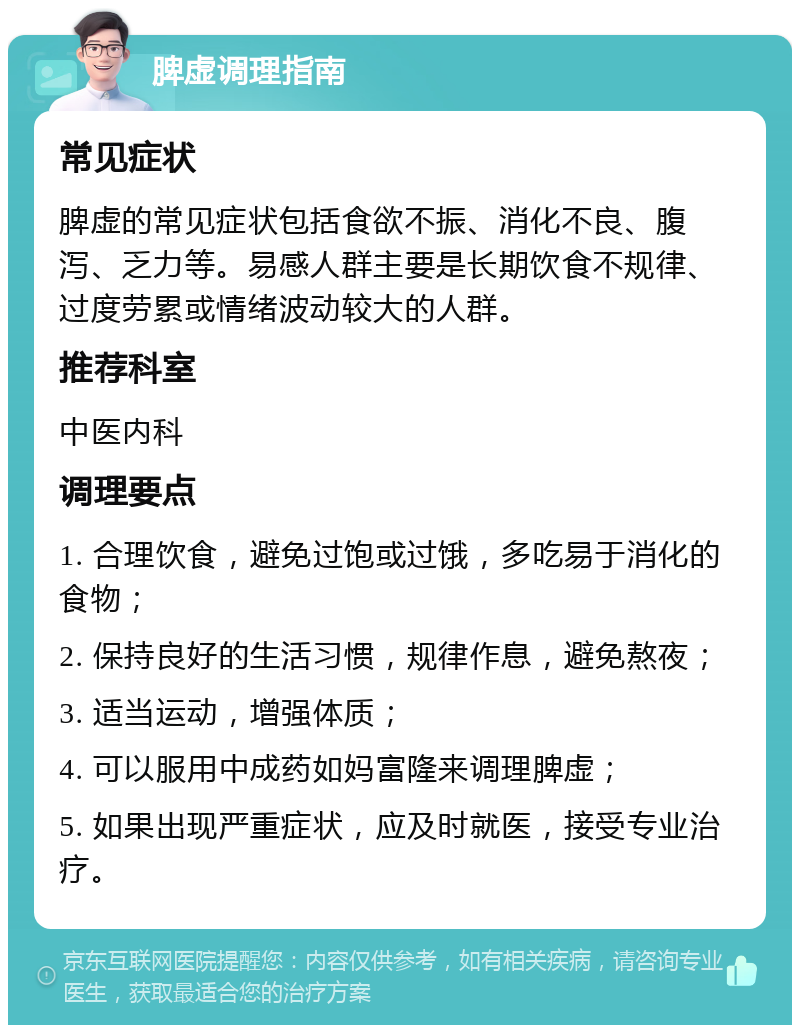 脾虚调理指南

常见症状

脾虚的常见症状包括食欲不振、消化不良、腹泻、乏力等。易感人群主要是长期饮食不规律、过度劳累或情绪波动较大的人群。

推荐科室

中医内科

调理要点

1. 合理饮食，避免过饱或过饿，多吃易于消化的食物；

2. 保持良好的生活习惯，规律作息，避免熬夜；

3. 适当运动，增强体质；

4. 可以服用中成药如妈富隆来调理脾虚；

5. 如果出现严重症状，应及时就医，接受专业治疗。

京东互联网医院提醒您：内容仅供参考，如有相关疾病，请咨询专业医生，获取最适合您的治疗方案